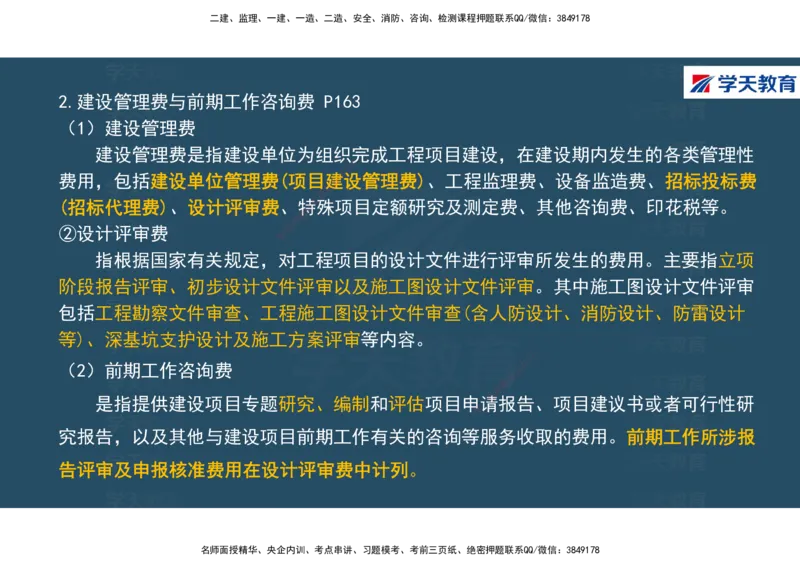 二建、监理、一建、一造、二造、安全、消防、咨询、检测课程押题联系QQ/微信：3849178

学天教育

2.建设管理费与前期工作咨询费 P163

（1）建设管理费

建设管理费是指建设单位为组织完成工程项目建设，在建设期内发生的各类管理性费用，包括建设单位管理费(项目建设管理费)、工程监理费、设备监造费、招标投标费(招标代理费)、设计评审费、特殊项目定额研究及测定费、其他咨询费、印花税等。

②设计评审费

指根据国家有关规定，对工程项目的设计文件进行评审所发生的费用。主要指立项阶段报告评审、初步设计文件评审以及施工图设计文件评审。其中施工图设计文件评审包括工程勘察文件审查、工程施工图设计文件审查(含人防设计、消防设计、防雷设计等)、深基坑支护设计及施工方案评审等内容。

（2）前期工作咨询费

是指提供建设项目专题研究、编制和评估项目申请报告、项目建议书或者可行性研究报告，以及其他与建设项目前期工作有关的咨询等服务收取的费用。前期工作所涉报告评审及申报核准费用在设计评审费中计列。

名师面授精华、央企内训、考点串讲、习题模考、考前三页纸、绝密押题联系QQ/微信：3849178